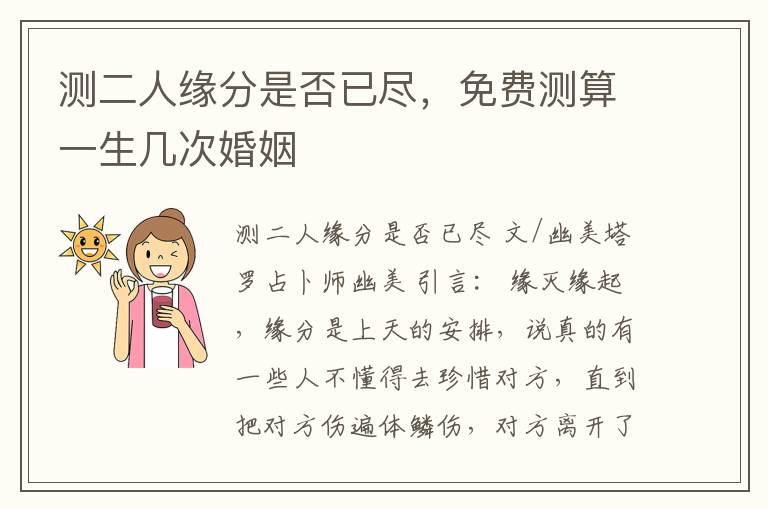 测二人缘分是否已尽，免费测算一生几次婚姻

测二人缘分是否已尽 文/幽美塔罗占卜师幽美 引言： 缘灭缘起，缘分是上天的安排，说真的有一些人不懂得去珍惜对方，直到把对方伤遍体鳞伤，对方离开了